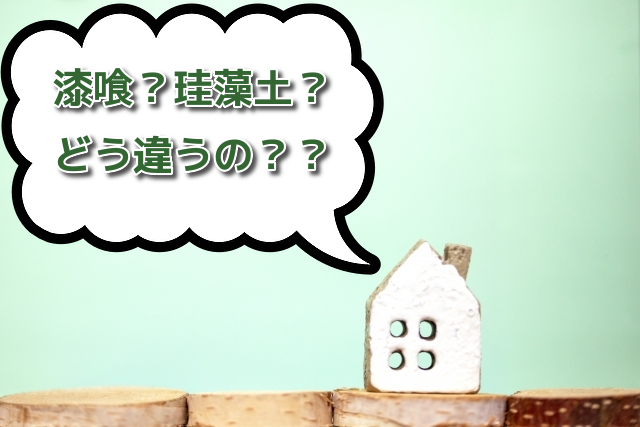 漆喰？珪藻土？
どう違うの？？